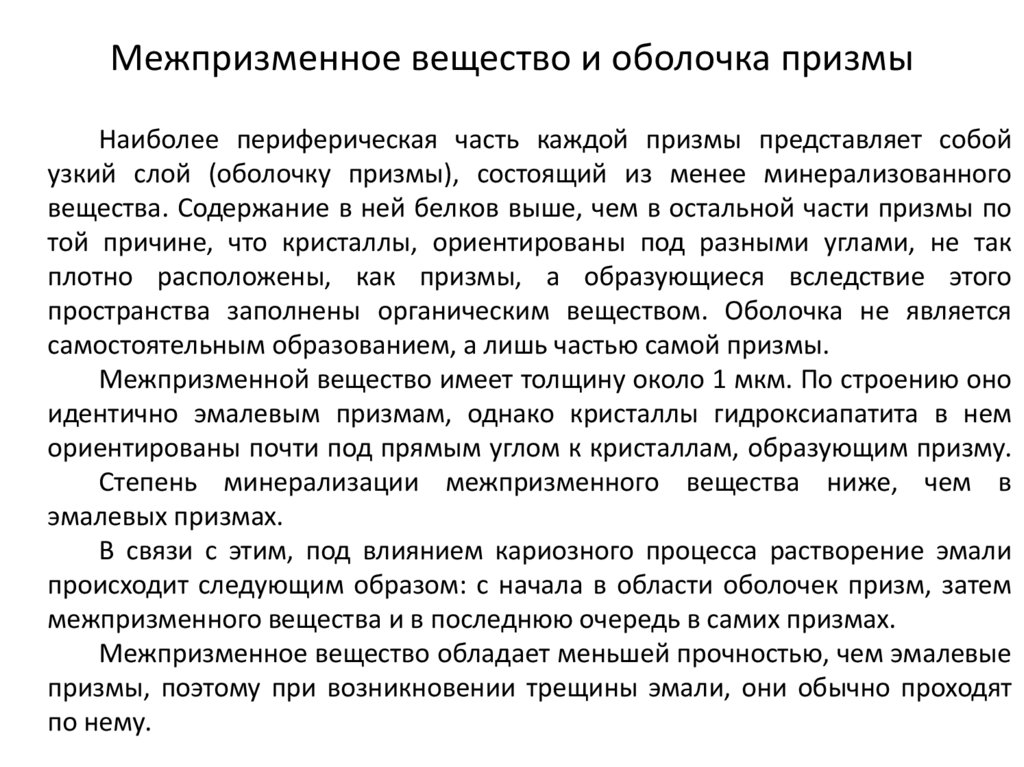 Межпризменное вещество и оболочка призмы

Наиболее периферическая часть каждой призмы представляет собой узкий слой (оболочку призмы), состоящий из менее минерализованного вещества. Содержание в ней белков выше, чем в остальной части призмы по той причине, что кристаллы, ориентированы под разными углами, не так плотно расположены, как призмы, а образующиеся вследствие этого пространства заполнены органическим веществом. Оболочка не является самостоятельным образованием, а лишь частью самой призмы.

Межпризменной вещество имеет толщину около 1 мкм. По строению оно идентично эмалевым призмам, однако кристаллы гидроксиапатита в нем ориентированы почти под прямым углом к кристаллам, образующим призму.

Степень минерализации межпризменного вещества ниже, чем в эмалевых призмах.

В связи с этим, под влиянием кариозного процесса растворение эмали происходит следующим образом: с начала в области оболочек призм, затем межпризменного вещества и в последнюю очередь в самих призмах.

Межпризменное вещество обладает меньшей прочностью, чем эмалевые призмы, поэтому при возникновении трещины эмали, они обычно проходят по нему.